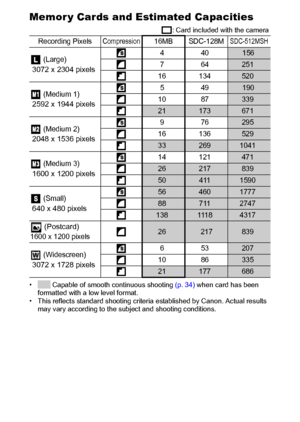 Memory Cards and Estimated Capacities

: Card included with the camera

| Recording Pixels | Compression | 16MB | SDC-128M | SDC-512MSH |
|---|---|---|---|---|
| L (Large) 3072 x 2304 pixels | | 4 | 40 | 156 |
| | | 7 | 64 | 251 |
| | | 16 | 134 | 520 |
| M1 (Medium 1) 2592 x 1944 pixels | | 5 | 49 | 190 |
| | | 10 | 87 | 339 |
| | | 21 | 173 | 671 |
| M2 (Medium 2) 2048 x 1536 pixels | | 9 | 76 | 295 |
| | | 16 | 136 | 529 |
| | | 33 | 269 | 1041 |
| M3 (Medium 3) 1600 x 1200 pixels | | 14 | 121 | 471 |
| | | 26 | 217 | 839 |
| | | 50 | 411 | 1590 |
| S (Small) 640 x 480 pixels | | 56 | 460 | 1777 |
| | | 88 | 711 | 2747 |
| | | 138 | 1118 | 4317 |
| (Postcard) 1600 x 1200 pixels | | 26 | 217 | 839 |
| W (Widescreen) 3072 x 1728 pixels | | 6 | 53 | 207 |
| | | 10 | 86 | 335 |
| | | 21 | 177 | 686 |

• Capable of smooth continuous shooting (p. 34) when card has been formatted with a low level format.
• This reflects standard shooting criteria established by Canon. Actual results may vary according to the subject and shooting conditions.